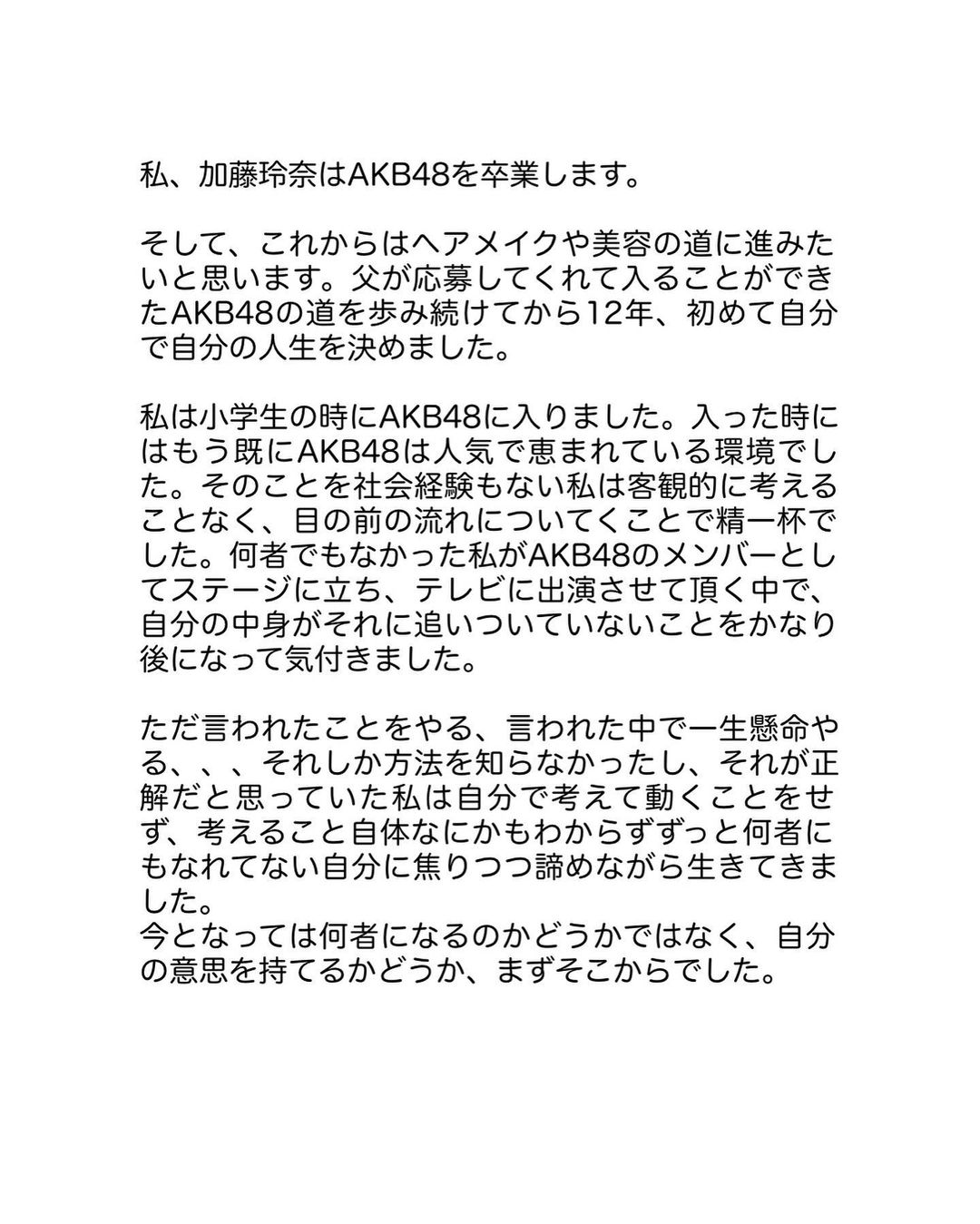 私、加藤玲奈はAKB48を卒業します。

そして、これからはヘアメイクや美容の道に進みたいと思います。父が応募してくれて入ることができたAKB48の道を歩み続けてから12年、初めて自分で自分の人生を決めました。

私は小学生の時にAKB48に入りました。入った時にはもう既にAKB48は人気で恵まれている環境でした。そのことを社会経験もない私は客観的に考えることなく、目の前の流れについてくことで精一杯でした。何者でもなかった私がAKB48のメンバーとしてステージに立ち、テレビに出演させて頂く中で、自分の中身がそれに追いついていないことをかなり後になって気付きました。

ただ言われたことをやる、言われた中で一生懸命やる、、、それしか方法を知らなかったし、それが正解だと思っていた私は自分で考えて動くことをせず、考えること自体なにかもわからずずっと何者にもなれてない自分に焦りつつ諦めながら生きてきました。
今となっては何者になるのかどうかではなく、自分の意思を持てるかどうか、まずそこからでした。